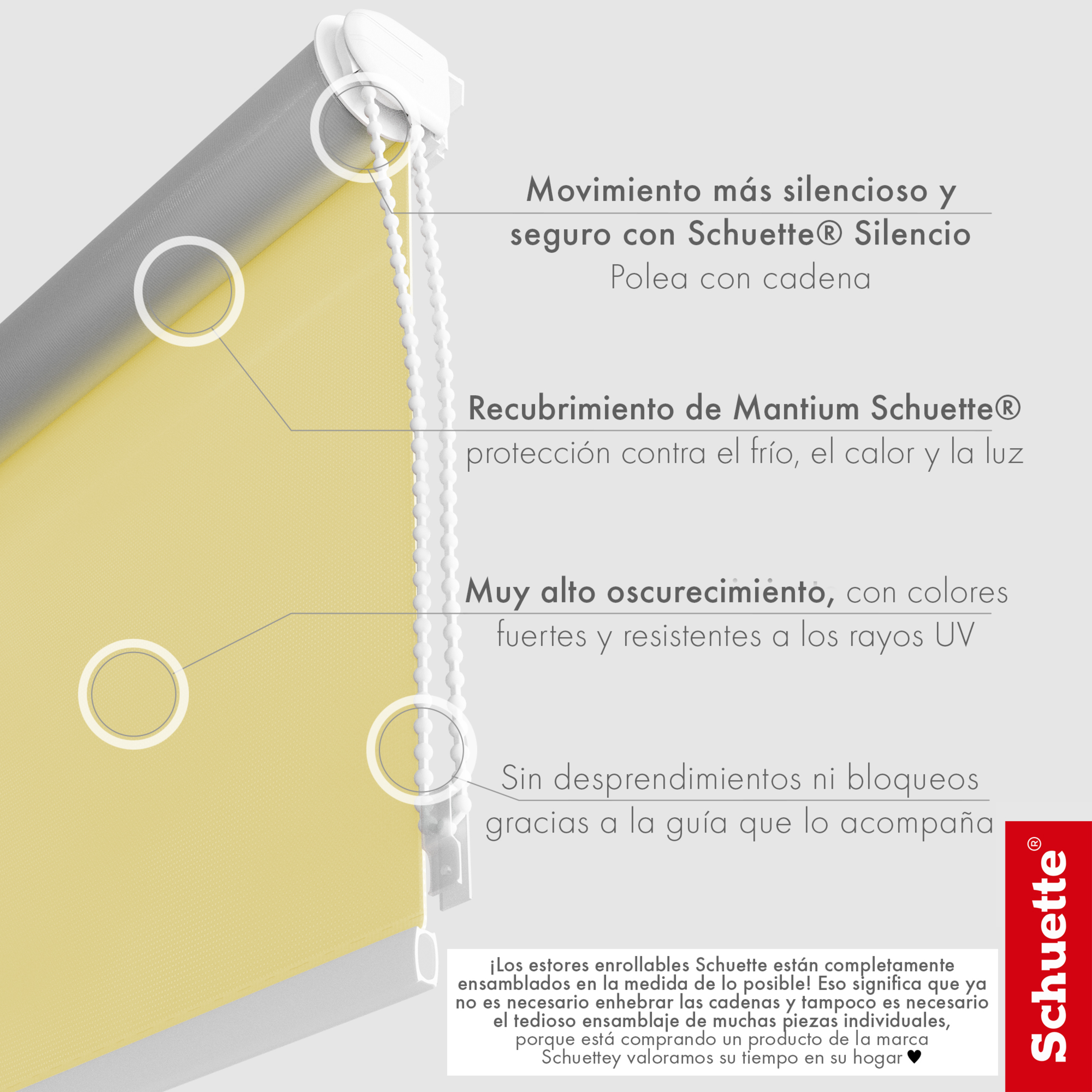 Movimiento más silencioso y seguro con Schuette® Silencio
Polea con cadena

Recubrimiento de Mantium Schuette®
protección contra el frío, el calor y la luz

Muy alto oscurecimiento, con colores fuertes y resistentes a los rayos UV

Sin desprendimientos ni bloqueos gracias a la guía que lo acompaña

¡Los estores enrollables Schuette están completamente ensamblados en la medida de lo posible! Eso significa que ya no es necesario enhebrar las cadenas y tampoco es necesario el tedioso ensamblaje de muchas piezas individuales, porque está comprando un producto de la marca Schuettey valoramos su tiempo en su hogar ♥

Schuette®